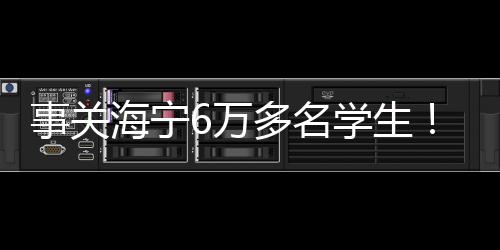 事关海宁6万多名学生！